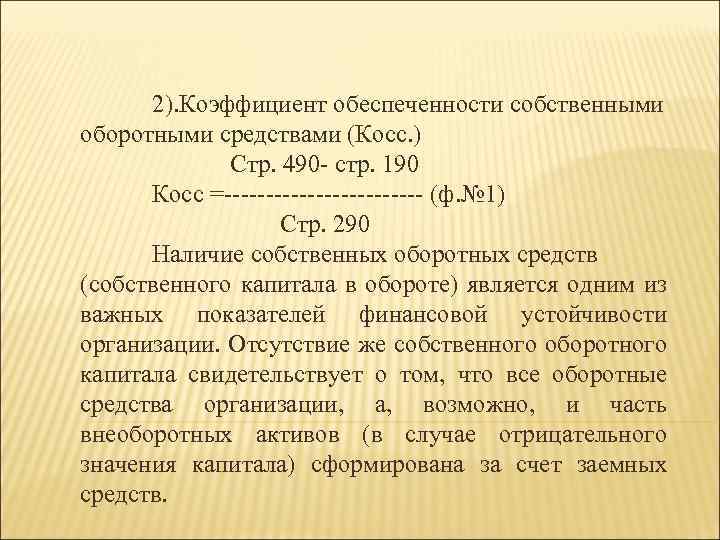 2).Коэффициент обеспеченности собственными оборотными средствами (Косс.)

Стр. 490- стр. 190

Косс =------------------------ (ф.№1)

Стр. 290

Наличие собственных оборотных средств (собственного капитала в обороте) является одним из важных показателей финансовой устойчивости организации. Отсутствие же собственного оборотного капитала свидетельствует о том, что все оборотные средства организации, а, возможно, и часть внеоборотных активов (в случае отрицательного значения капитала) сформирована за счет заемных средств.